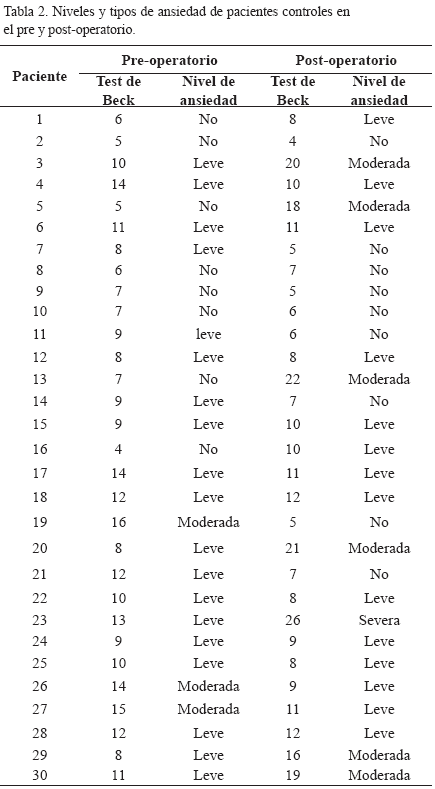 Tabla 2. Niveles y tipos de ansiedad de pacientes controles en el pre y post-operatorio.

| Paciente | Pre-operatorio Test de Beck | Pre-operatorio Nivel de ansiedad | Post-operatorio Test de Beck | Post-operatorio Nivel de ansiedad |
|---|---|---|---|---|
| 1 | 6 | No | 8 | Leve |
| 2 | 5 | No | 4 | No |
| 3 | 10 | Leve | 20 | Moderada |
| 4 | 14 | Leve | 10 | Leve |
| 5 | 5 | No | 18 | Moderada |
| 6 | 11 | Leve | 11 | Leve |
| 7 | 8 | Leve | 5 | No |
| 8 | 6 | No | 7 | No |
| 9 | 7 | No | 5 | No |
| 10 | 7 | No | 6 | No |
| 11 | 9 | leve | 6 | No |
| 12 | 8 | Leve | 8 | Leve |
| 13 | 7 | No | 22 | Moderada |
| 14 | 9 | Leve | 7 | No |
| 15 | 9 | Leve | 10 | Leve |
| 16 | 4 | No | 10 | Leve |
| 17 | 14 | Leve | 11 | Leve |
| 18 | 12 | Leve | 12 | Leve |
| 19 | 16 | Moderada | 5 | No |
| 20 | 8 | Leve | 21 | Moderada |
| 21 | 12 | Leve | 7 | No |
| 22 | 10 | Leve | 8 | Leve |
| 23 | 13 | Leve | 26 | Severa |
| 24 | 9 | Leve | 9 | Leve |
| 25 | 10 | Leve | 8 | Leve |
| 26 | 14 | Moderada | 9 | Leve |
| 27 | 15 | Moderada | 11 | Leve |
| 28 | 12 | Leve | 12 | Leve |
| 29 | 8 | Leve | 16 | Moderada |
| 30 | 11 | Leve | 19 | Moderada |